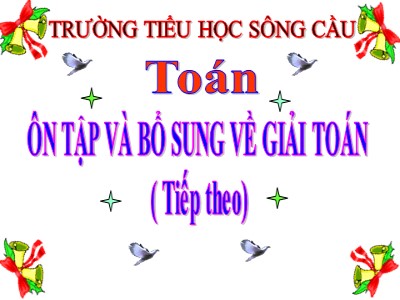 TRƯỜNG TIỂU HỌC SÔNG CẦU

Toán

ÔN TẬP VÀ BỔ SUNG VỀ GIẢI TOÁN
( Tiếp theo)